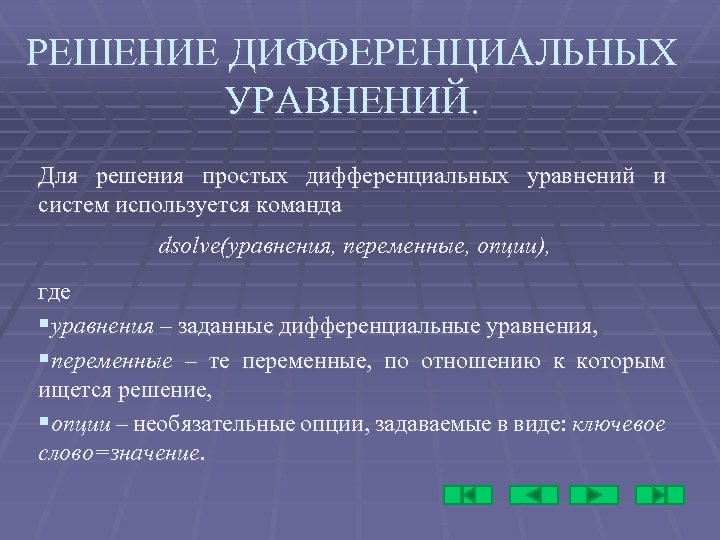 РЕШЕНИЕ ДИФФЕРЕНЦИАЛЬНЫХ УРАВНЕНИЙ.

Для решения простых дифференциальных уравнений и систем используется команда

dsolve(уравнения, переменные, опции),

где

▪уравнения – заданные дифференциальные уравнения,

▪переменные – те переменные, по отношению к которым ищется решение,

▪опции – необязательные опции, задаваемые в виде: ключевое слово=значение.